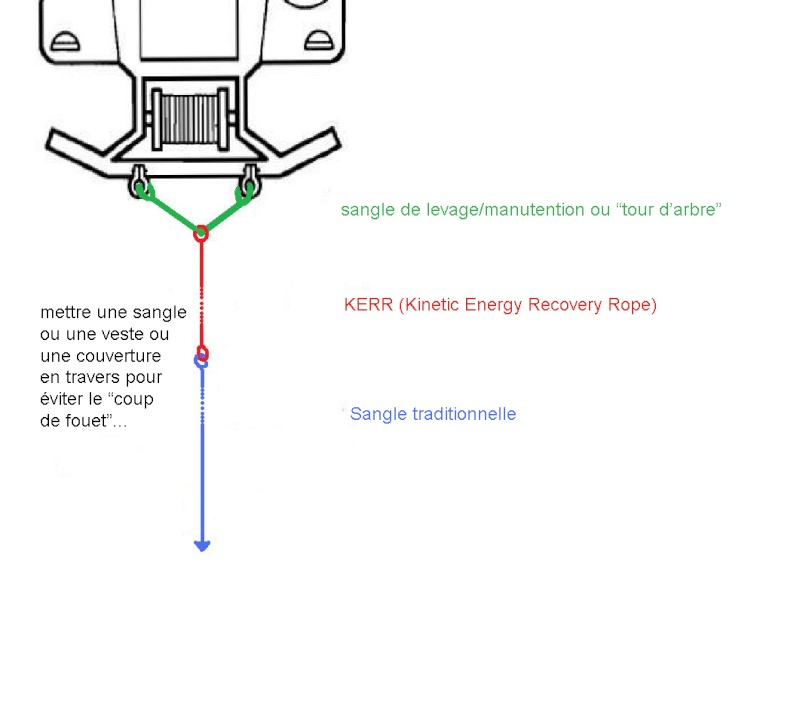 sangle de levage/manutention ou “tour d’arbre”

KERR (Kinetic Energy Recovery Rope)

mettre une sangle ou une veste ou une couverture en travers pour éviter le “coup de fouet”...

Sangle traditionnelle